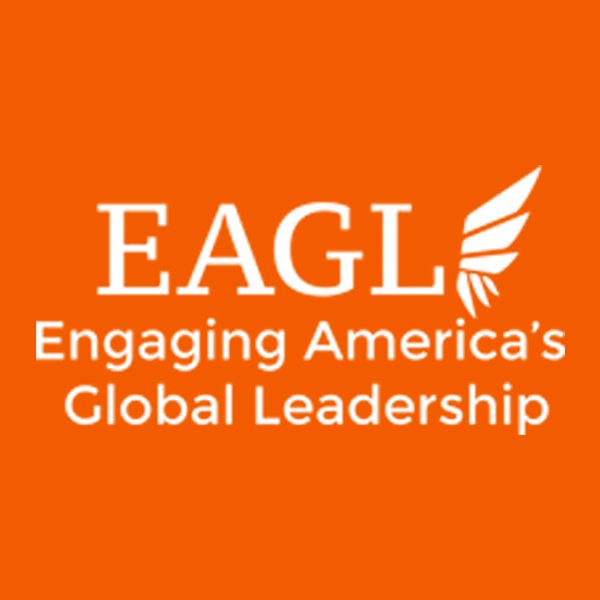 EAGL
Engaging America's
Global Leadership